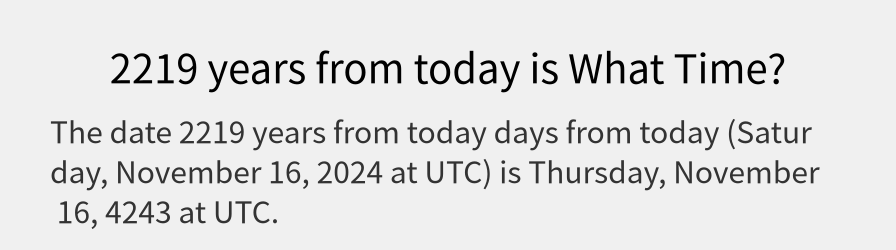 2219 years from today is What Time?

The date 2219 years from today days from today (Saturday, November 16, 2024 at UTC) is Thursday, November 16, 4243 at UTC.